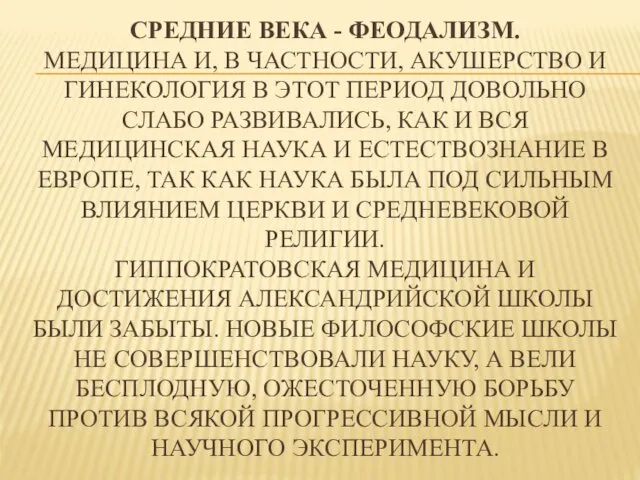 СРЕДНИЕ ВЕКА - ФЕОДАЛИЗМ.
МЕДИЦИНА И, В ЧАСТНОСТИ, АКУШЕРСТВО И ГИНЕКОЛОГИЯ В ЭТОТ ПЕРИОД ДОВОЛЬНО СЛАБО РАЗВИВАЛИСЬ, КАК И ВСЯ МЕДИЦИНСКАЯ НАУКА И ЕСТЕСТВОЗНАНИЕ В ЕВРОПЕ, ТАК КАК НАУКА БЫЛА ПОД СИЛЬНЫМ ВЛИЯНИЕМ ЦЕРКВИ И СРЕДНЕВЕКОВОЙ РЕЛИГИИ.
ГИППОКРАТОВСКАЯ МЕДИЦИНА И ДОСТИЖЕНИЯ АЛЕКСАНДРИЙСКОЙ ШКОЛЫ БЫЛИ ЗАБЫТЫ. НОВЫЕ ФИЛОСОФСКИЕ ШКОЛЫ НЕ СОВЕРШЕНСТВОВАЛИ НАУКУ, А ВЕЛИ БЕСПЛОДНУЮ, ОЖЕСТОЧЕННУЮ БОРЬБУ ПРОТИВ ВСЯКОЙ ПРОГРЕССИВНОЙ МЫСЛИ И НАУЧНОГО ЭКСПЕРИМЕНТА.